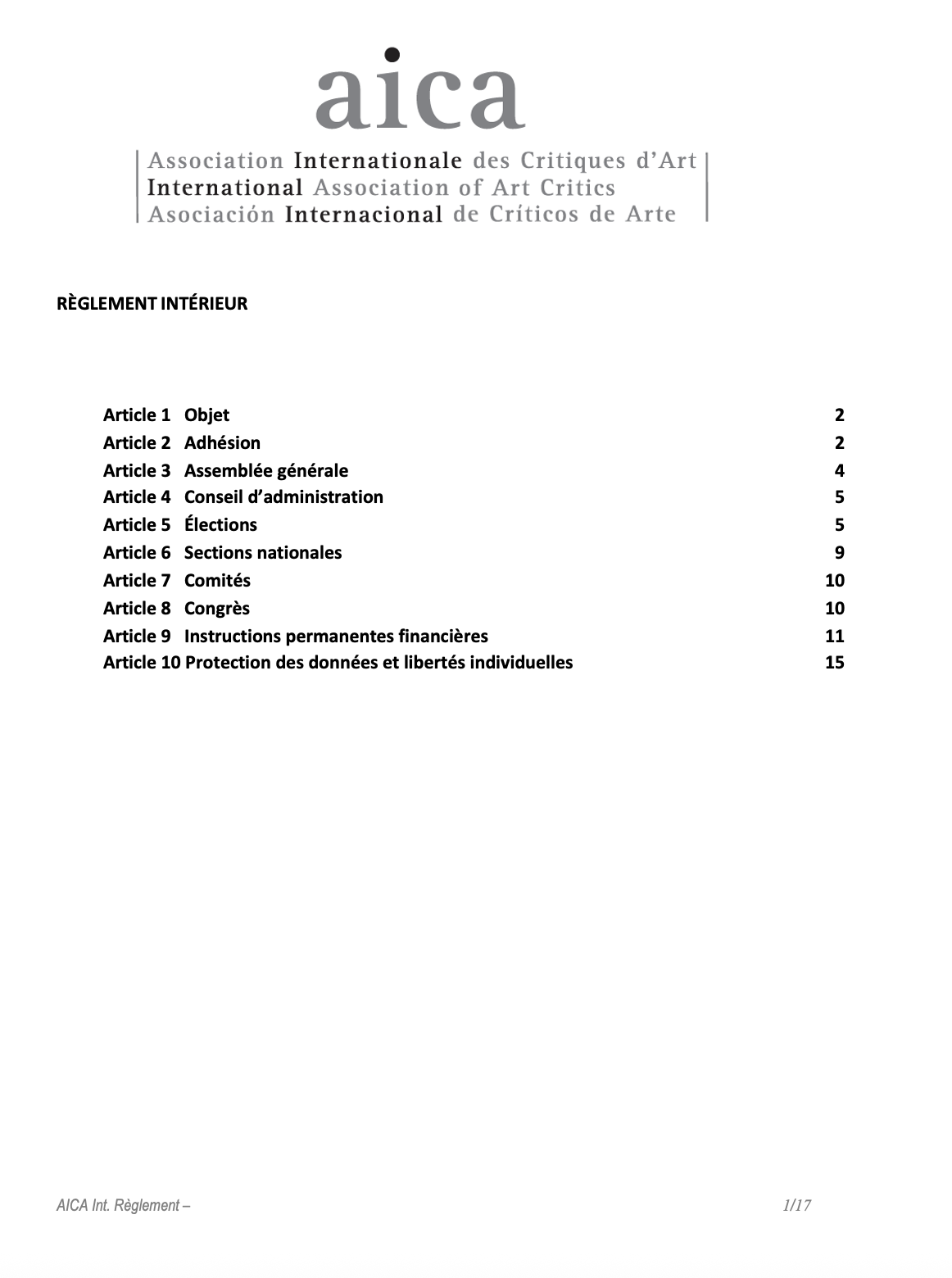 aica

Association Internationale des Critiques d'Art
International Association of Art Critics
Asociación Internacional de Críticos de Arte

RÈGLEMENT INTÉRIEUR

Article 1 Objet 2
Article 2 Adhésion 2
Article 3 Assemblée générale 4
Article 4 Conseil d'administration 5
Article 5 Élections 5
Article 6 Sections nationales 9
Article 7 Comités 10
Article 8 Congrès 10
Article 9 Instructions permanentes financières 11
Article 10 Protection des données et libertés individuelles 15

AICA Int. Règlement – 1/17